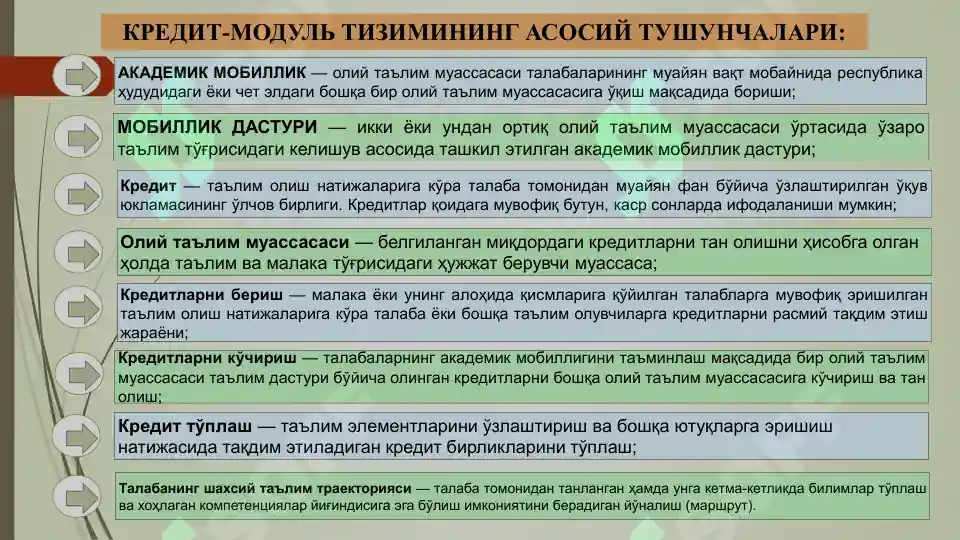 КРЕДИТ-МОДУЛЬ ТИЗИМИНИНГ АСОСИЙ ТУШУНЧАЛАРИ:

АКАДЕМИК МОБИЛЛИК — олий таълим муассасаси талабаларининг муайян вақт мобайнида республика ҳудудидаги ёки чет элдаги бошқа бир олий таълим муассасасига ўқиш мақсадида бориши;

МОБИЛЛИК ДАСТУРИ — икки ёки ундан ортиқ олий таълим муассасаси ўртасида ўзаро таълим тўғрисидаги келишув асосида ташкил этилган академик мобиллик дастури;

Кредит — таълим олиш натижаларига кўра талаба томонидан муайян фан бўйича ўзлаштирилган ўқув юкламасининг ўлчов бирлиги. Кредитлар қоидага мувофиқ бутун, каср сонларда ифодаланиши мумкин;

Олий таълим муассасаси — белгиланган миқдордаги кредитларни тан олишни ҳисобга олган ҳолда таълим ва малака тўғрисидаги ҳужжат берувчи муассаса;

Кредитларни бериш — малака ёки унинг алоҳида қисмларига қўйилган талабларга мувофиқ эришилган таълим олиш натижаларига кўра талаба ёки бошқа таълим олувчиларга кредитларни расмий тақдим этиш жараёни;

Кредитларни кўчириш — талабаларнинг академик мобиллигини таъминлаш мақсадида бир олий таълим муассасаси таълим дастури бўйича олинган кредитларни бошқа олий таълим муассасасига кўчириш ва тан олиш;

Кредит тўплаш — таълим элементларини ўзлаштириш ва бошқа ютуқларга эришиш натижасида тақдим этиладиган кредит бирликларини тўплаш;

Талабанинг шахсий таълим траекторияси — талаба томонидан танланган ҳамда унга кетма-кетликда билимлар тўплаш ва хоҳлаган компетенциялар йиғиндисига эга бўлиш имкониятини берадиган йўналиш (маршрут).